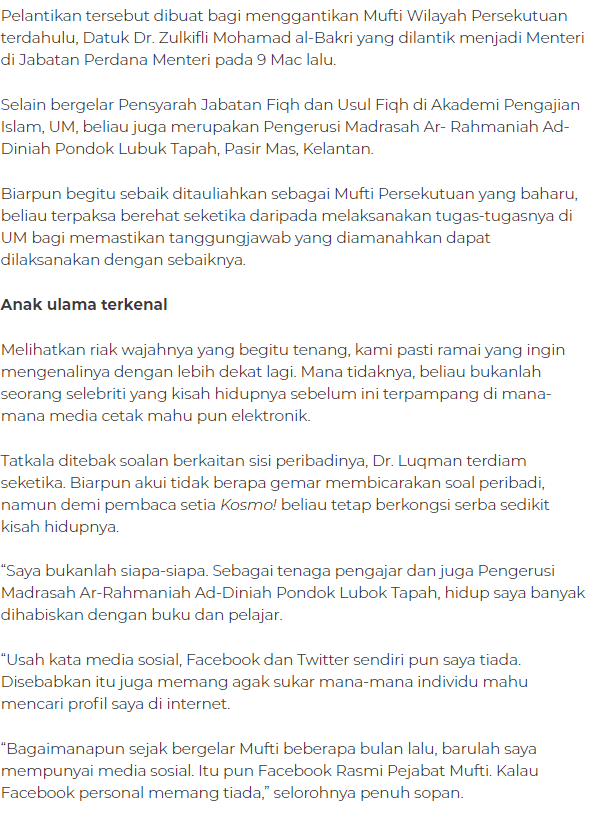 Pelantikan tersebut dibuat bagi menggantikan Mufti Wilayah Persekutuan terdahulu, Datuk Dr. Zulkifli Mohamad al-Bakri yang dilantik menjadi Menteri di Jabatan Perdana Menteri pada 9 Mac lalu.

Selain bergelar Pensyarah Jabatan Fiqh dan Usul Fiqh di Akademi Pengajian Islam, UM, beliau juga merupakan Pengerusi Madrasah Ar- Rahmaniah Ad-Diniah Pondok Lubuk Tapah, Pasir Mas, Kelantan.

Biarpun begitu sebaik ditauliahkan sebagai Mufti Persekutuan yang baharu, beliau terpaksa berehat seketika daripada melaksanakan tugas-tugasnya di UM bagi memastikan tanggungjawab yang diamanahkan dapat dilaksanakan dengan sebaiknya.

Anak ulama terkenal

Melihatkan riak wajahnya yang begitu tenang, kami pasti ramai yang ingin mengenalinya dengan lebih dekat lagi. Mana tidaknya, beliau bukanlah seorang selebriti yang kisah hidupnya sebelum ini terpampang di mana-mana media cetak mahu pun elektronik.

Tatkala ditebak soalan berkaitan sisi peribadinya, Dr. Luqman terdiam seketika. Biarpun akui tidak berapa gemar membicarakan soal peribadi, namun demi pembaca setia Kosmo! beliau tetap berkongsi serba sedikit kisah hidupnya.

“Saya bukanlah siapa-siapa. Sebagai tenaga pengajar dan juga Pengerusi Madrasah Ar-Rahmaniah Ad-Diniah Pondok Lubok Tapah, hidup saya banyak dihabiskan dengan buku dan pelajar.

“Usah kata media sosial, Facebook dan Twitter sendiri pun saya tiada. Disebabkan itu juga memang agak sukar mana-mana individu mahu mencari profil saya di internet.

“Bagaimanapun sejak bergelar Mufti beberapa bulan lalu, barulah saya mempunyai media sosial. Itu pun Facebook Rasmi Pejabat Mufti. Kalau Facebook personal memang tiada,” selorohnya penuh sopan.